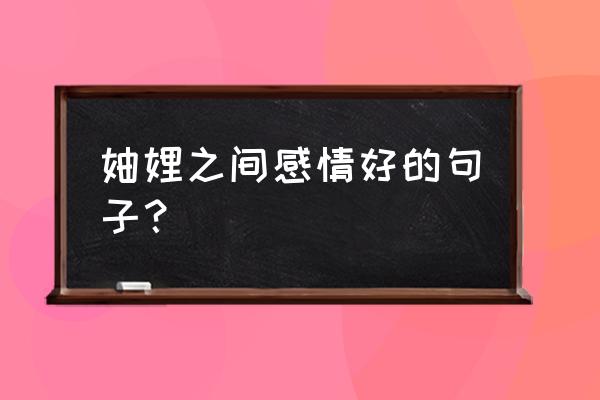 妯娌之间感情好的句子？